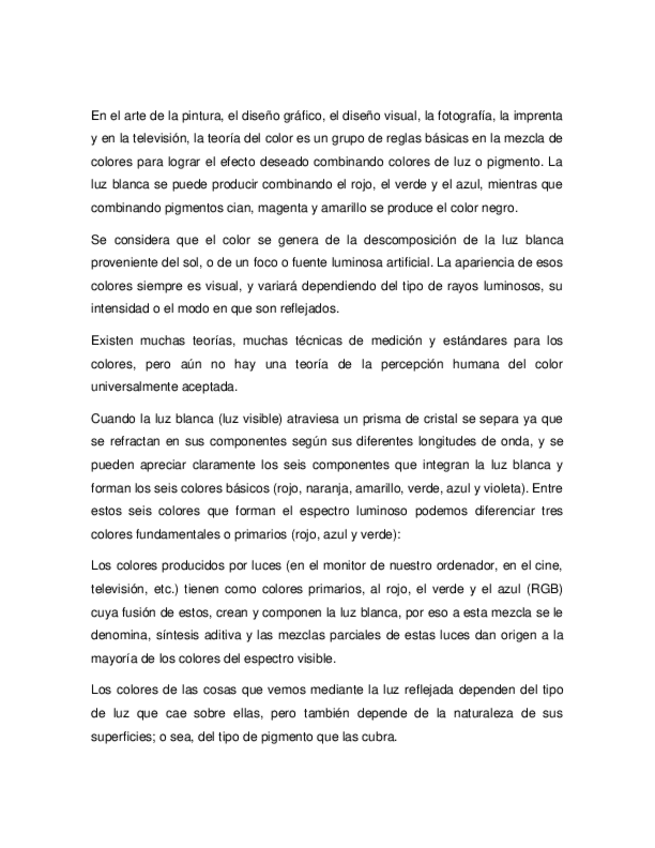 En el arte de la pintura, el diseño gráfico, el diseño visual, la fotografía, la imprenta y en la televisión, la teoría del color es un grupo de reglas básicas en la mezcla de colores para lograr el efecto deseado combinando colores de luz o pigmento. La luz blanca se puede producir combinando el rojo, el verde y el azul, mientras que combinando pigmentos cian, magenta y amarillo se produce el color negro.

Se considera que el color se genera de la descomposición de la luz blanca proveniente del sol, o de un foco o fuente luminosa artificial. La apariencia de esos colores siempre es visual, y variará dependiendo del tipo de rayos luminosos, su intensidad o el modo en que son reflejados.

Existen muchas teorías, muchas técnicas de medición y estándares para los colores, pero aún no hay una teoría de la percepción humana del color universalmente aceptada.

Cuando la luz blanca (luz visible) atraviesa un prisma de cristal se separa ya que se refractan en sus componentes según sus diferentes longitudes de onda, y se pueden apreciar claramente los seis componentes que integran la luz blanca y forman los seis colores básicos (rojo, naranja, amarillo, verde, azul y violeta). Entre estos seis colores que forman el espectro luminoso podemos diferenciar tres colores fundamentales o primarios (rojo, azul y verde):

Los colores producidos por luces (en el monitor de nuestro ordenador, en el cine, televisión, etc.) tienen como colores primarios, al rojo, el verde y el azul (RGB) cuya fusión de estos, crean y componen la luz blanca, por eso a esta mezcla se le denomina, síntesis aditiva y las mezclas parciales de estas luces dan origen a la mayoría de los colores del espectro visible.

Los colores de las cosas que vemos mediante la luz reflejada dependen del tipo de luz que cae sobre ellas, pero también depende de la naturaleza de sus superficies; o sea, del tipo de pigmento que las cubra.